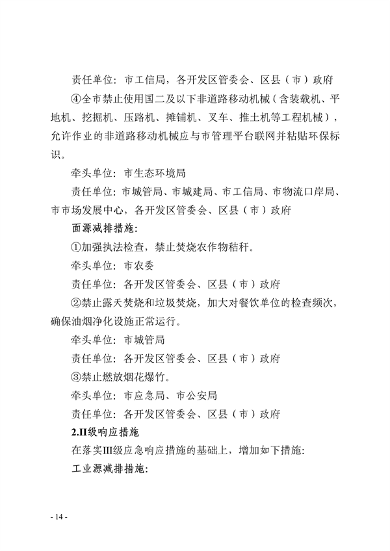 责任单位：市工信局，各开发区管委会、区县（市）政府

④全市禁止使用国二及以下非道路移动机械（含装载机、平地机、挖掘机、压路机、摊铺机、叉车、推土机等工程机械），允许作业的非道路移动机械应与市管理平台联网并粘贴环保标识。

牵头单位：市生态环境局

责任单位：市城管局、市城建局、市工信局、市物流口岸局、市市场发展中心，各开发区管委会、区县（市）政府

面源减排措施：

①加强执法检查，禁止焚烧农作物秸秆。

牵头单位：市农委

责任单位：各开发区管委会、区县（市）政府

②禁止露天焚烧和垃圾焚烧，加大对餐饮单位的检查频次，确保油烟净化设施正常运行。

牵头单位：市城管局

责任单位：各开发区管委会、区县（市）政府

③禁止燃放烟花爆竹。

牵头单位：市应急局、市公安局

责任单位：各开发区管委会、区县（市）政府

2.II级响应措施

在落实III级应急响应措施的基础上，增加如下措施：

工业源减排措施：

- 14 -